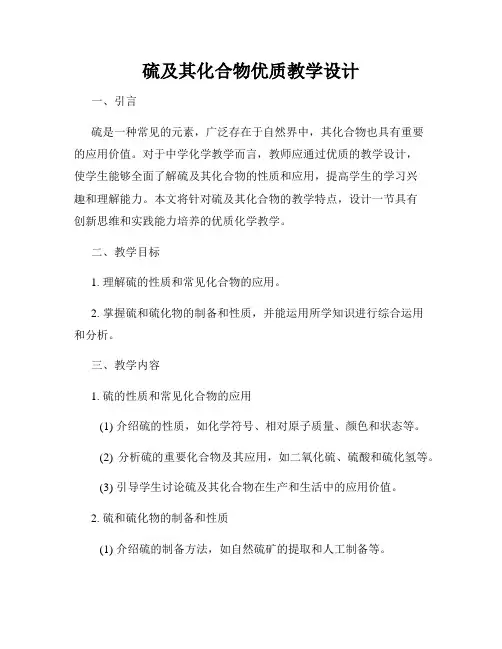 硫及其化合物优质教学设计

一、引言

硫是一种常见的元素，广泛存在于自然界中，其化合物也具有重要的应用价值。对于中学化学教学而言，教师应通过优质的教学设计，使学生能够全面了解硫及其化合物的性质和应用，提高学生的学习兴趣和理解能力。本文将针对硫及其化合物的教学特点，设计一节具有创新思维和实践能力培养的优质化学教学。

二、教学目标

1. 理解硫的性质和常见化合物的应用。

2. 掌握硫和硫化物的制备和性质，并能运用所学知识进行综合运用和分析。

三、教学内容

1. 硫的性质和常见化合物的应用

(1) 介绍硫的性质，如化学符号、相对原子质量、颜色和状态等。

(2) 分析硫的重要化合物及其应用，如二氧化硫、硫酸和硫化氢等。

(3) 引导学生讨论硫及其化合物在生产和生活中的应用价值。

2. 硫和硫化物的制备和性质

(1) 介绍硫的制备方法，如自然硫矿的提取和人工制备等。